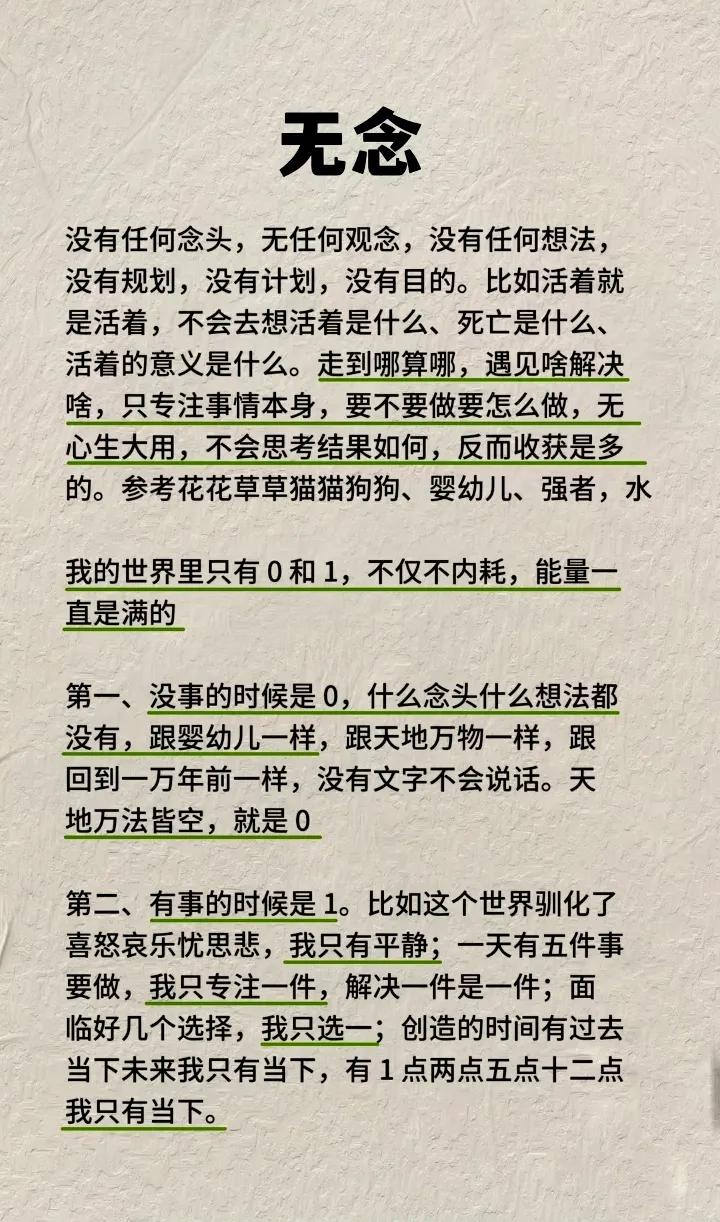 无念

没有任何念头，无任何观念，没有任何想法，没有规划，没有计划，没有目的。比如活着就是活着，不会去想活着是什么、死亡是什么、活着的意义是什么。走到哪算哪，遇见啥解决啥，只专注事情本身，要不要做要怎么做，无心生大用，不会思考结果如何，反而收获是多的。参考花花草草猫猫狗狗、婴幼儿、强者，水

我的世界里只有 0 和 1，不仅不内耗，能量一直是满的

第一、没事的时候是 0，什么念头什么想法都没有，跟婴幼儿一样，跟天地万物一样，跟回到一万年前一样，没有文字不会说话。天地万法皆空，就是 0

第二、有事的时候是 1。比如这个世界驯化了喜怒哀乐忧思悲，我只有平静；一天有五件事要做，我只专注一件，解决一件是一件；面临好几个选择，我只选一；创造的时间有过去当下未来我只有当下，有 1 点两点五点十二点我只有当下。